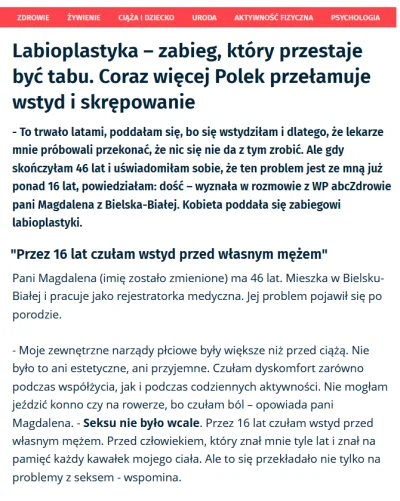 ZDROWIE ŻYWIENIE CIĄŻA I DZIECKO URODA AKTYWNOŚĆ FIZYCZNA PSYCHOLOGIA

Labioplastyka – zabieg, który przestaje być tabu. Coraz więcej Polek przełamuje wstyd i skrępowanie

- To trwało latami, poddałam się, bo się wstydziłam i dlatego, że lekarze mnie próbowali przekonać, że nic się nie da z tym zrobić. Ale gdy skończyłam 46 lat i uświadomiłam sobie, że ten problem jest ze mną już ponad 16 lat, powiedziałam: dość – wyznała w rozmowie z WP abcZdrowie pani Magdalena z Bielska-Białej. Kobieta poddała się zabiegowi labioplastyki.

"Przez 16 lat czułam wstyd przed własnym mężem"

Pani Magdalena (imię zostało zmienione) ma 46 lat. Mieszka w Bielsku-Białej i pracuje jako rejestratorka medyczna. Jej problem pojawił się po porodzie.

- Moje zewnętrzne narządy płciowe były większe niż przed ciążą. Nie było to ani estetyczne, ani przyjemne. Czułam dyskomfort zarówno podczas współżycia, jak i podczas codziennych aktywności. Nie mogłam jeździć konno czy na rowerze, bo czułam ból – opowiada pani Magdalena. - Seksu nie było wcale. Przez 16 lat czułam wstyd przed własnym mężem. Przed człowiekiem, który znał mnie tyle lat i znał na pamięć każdy kawałek mojego ciała. Ale to się przekładało nie tylko na problemy z seksem - wspomina.